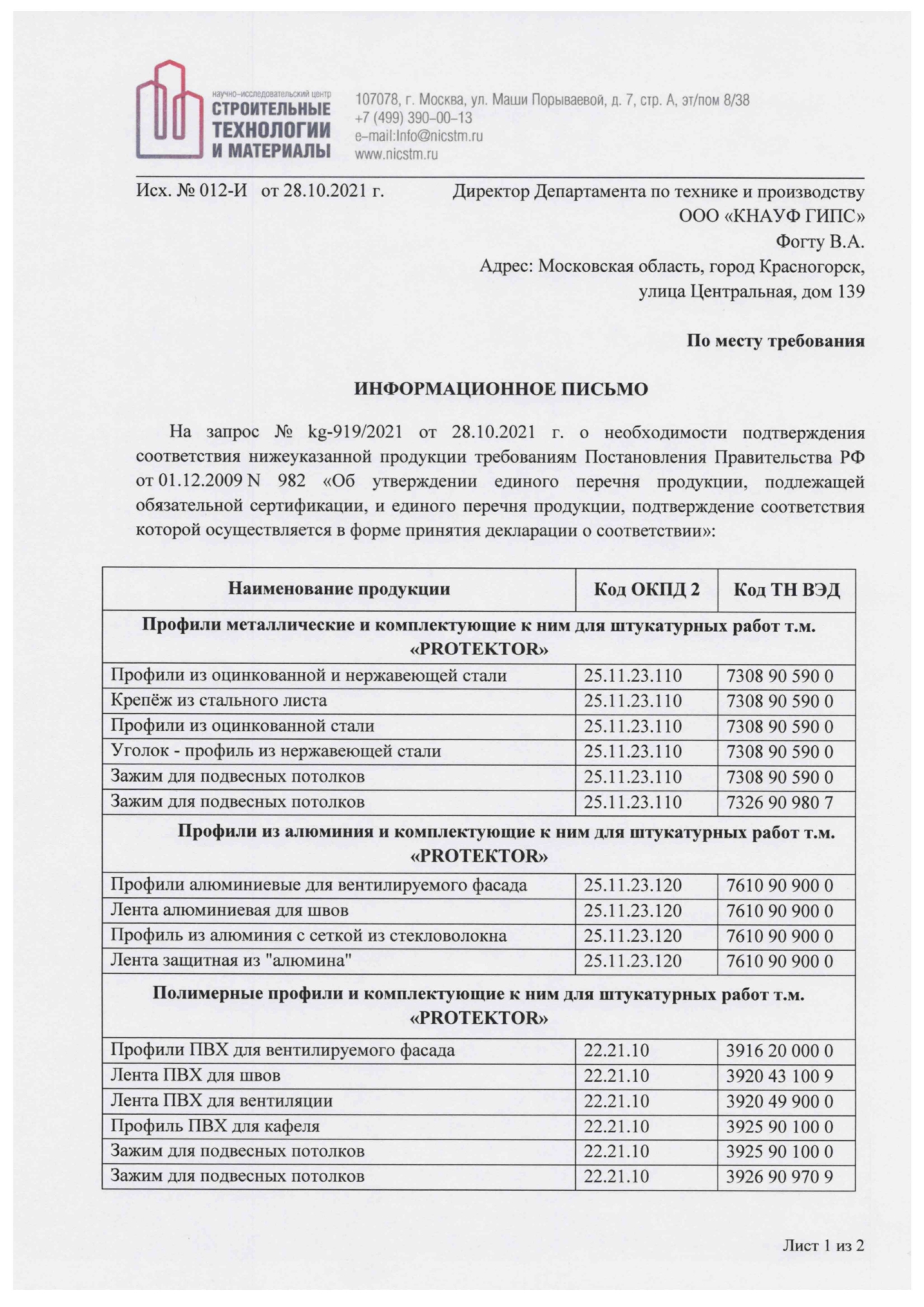 научно-исследовательский центр
СТРОИТЕЛЬНЫЕ
ТЕХНОЛОГИИ
И МАТЕРИАЛЫ

107078, г. Москва, ул. Маши Порываевой, д. 7, стр. А, эт/пом 8/38
+7 (499) 390–00–13
e–mail:Info@nicstm.ru
www.nicstm.ru

Исх. № 012-И от 28.10.2021 г.

Директор Департамента по технике и производству
ООО «КНАУФ ГИПС»
Фогту В.А.
Адрес: Московская область, город Красногорск, улица Центральная, дом 139

По месту требования

ИНФОРМАЦИОННОЕ ПИСЬМО

На запрос № kg-919/2021 от 28.10.2021 г. о необходимости подтверждения соответствия нижеуказанной продукции требованиям Постановления Правительства РФ от 01.12.2009 N 982 «Об утверждении единого перечня продукции, подлежащей обязательной сертификации, и единого перечня продукции, подтверждение соответствия которой осуществляется в форме принятия декларации о соответствии»:

| Наименование продукции | Код ОКПД 2 | Код ТН ВЭД |
|---|---|---|
| Профили металлические и комплектующие к ним для штукатурных работ т.м. «PROTEKTOR» | | |
| Профили из оцинкованной и нержавеющей стали | 25.11.23.110 | 7308 90 590 0 |
| Крепёж из стального листа | 25.11.23.110 | 7308 90 590 0 |
| Профили из оцинкованной стали | 25.11.23.110 | 7308 90 590 0 |
| Уголок - профиль из нержавеющей стали | 25.11.23.110 | 7308 90 590 0 |
| Зажим для подвесных потолков | 25.11.23.110 | 7308 90 590 0 |
| Зажим для подвесных потолков | 25.11.23.110 | 7326 90 980 7 |
| Профили из алюминия и комплектующие к ним для штукатурных работ т.м. «PROTEKTOR» | | |
| Профили алюминиевые для вентилируемого фасада | 25.11.23.120 | 7610 90 900 0 |
| Лента алюминиевая для швов | 25.11.23.120 | 7610 90 900 0 |
| Профиль из алюминия с сеткой из стекловолокна | 25.11.23.120 | 7610 90 900 0 |
| Лента защитная из "алюмина" | 25.11.23.120 | 7610 90 900 0 |
| Полимерные профили и комплектующие к ним для штукатурных работ т.м. «PROTEKTOR» | | |
| Профили ПВХ для вентилируемого фасада | 22.21.10 | 3916 20 000 0 |
| Лента ПВХ для швов | 22.21.10 | 3920 43 100 9 |
| Лента ПВХ для вентиляции | 22.21.10 | 3920 49 900 0 |
| Профиль ПВХ для кафеля | 22.21.10 | 3925 90 100 0 |
| Зажим для подвесных потолков | 22.21.10 | 3925 90 100 0 |
| Зажим для подвесных потолков | 22.21.10 | 3926 90 970 9 |

Лист 1 из 2